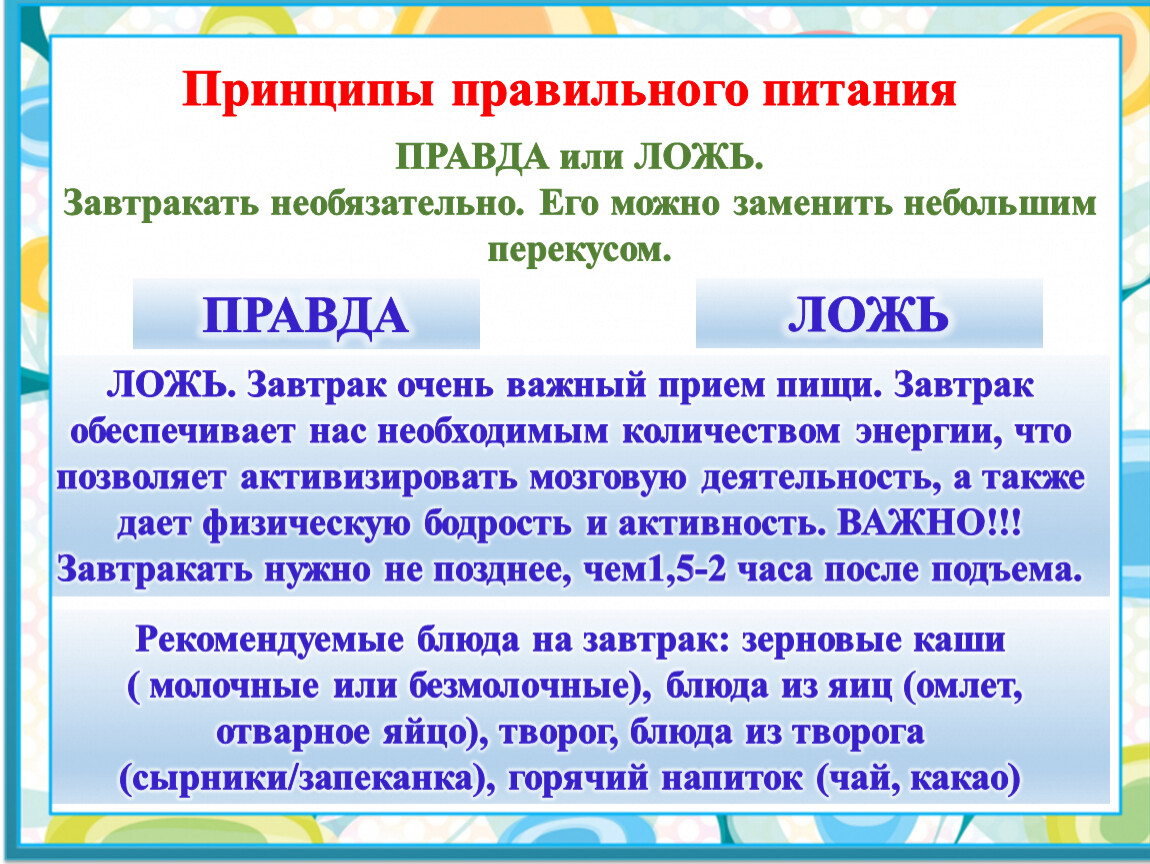 Принципы правильного питания

ПРАВДА или ЛОЖЬ.
Завтракать необязательно. Его можно заменить небольшим перекусом.

ПРАВДА

ЛОЖЬ

ЛОЖЬ. Завтрак очень важный прием пищи. Завтрак обеспечивает нас необходимым количеством энергии, что позволяет активизировать мозговую деятельность, а также дает физическую бодрость и активность. ВАЖНО!!! Завтракать нужно не позднее, чем1,5-2 часа после подъема.

Рекомендуемые блюда на завтрак: зерновые каши ( молочные или безмолочные), блюда из яиц (омлет, отварное яйцо), творог, блюда из творога (сырники/запеканка), горячий напиток (чай, какао)